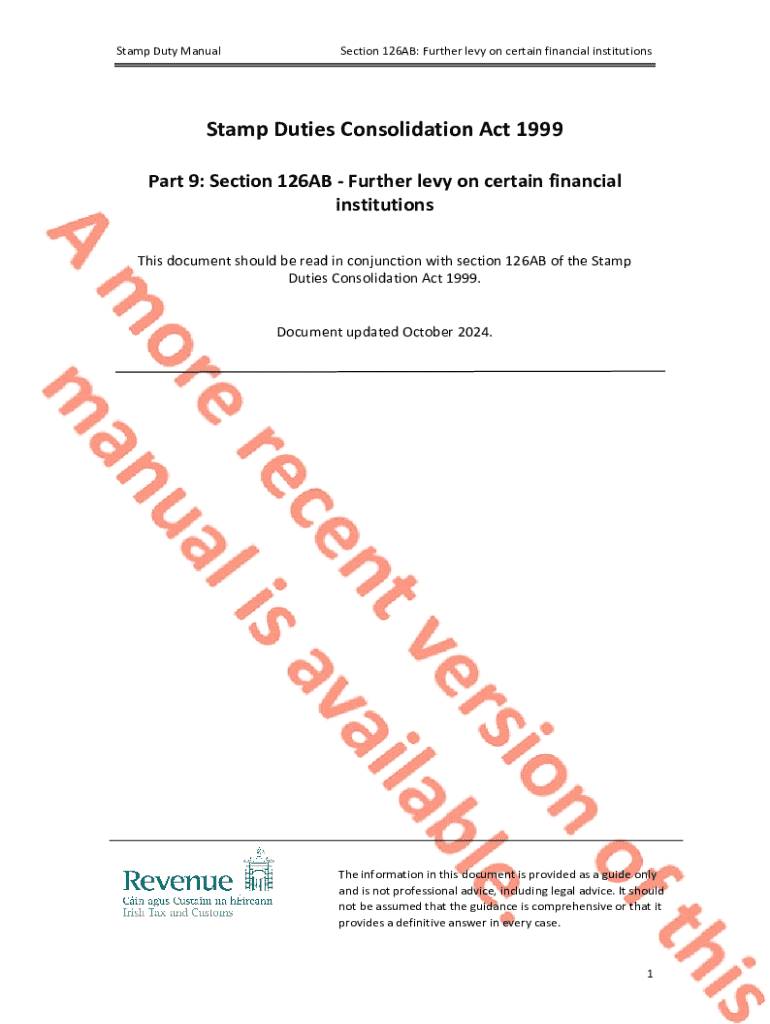 Stamp Duty Manual Section 126AB: Further levy on certain financial institutions

Stamp Duties Consolidation Act 1999

Part 9: Section 126AB - Further levy on certain financial institutions

This document should be read in conjunction with section 126AB of the Stamp Duties Consolidation Act 1999.

Document updated October 2024.

A more recent version of this manual is available.

Revenue
Cáin agus Custaim na hÉireann
Irish Tax and Customs

The information in this document is provided as a guide only and is not professional advice, including legal advice. It should not be assumed that the guidance is comprehensive or that it provides a definitive answer in every case.

1